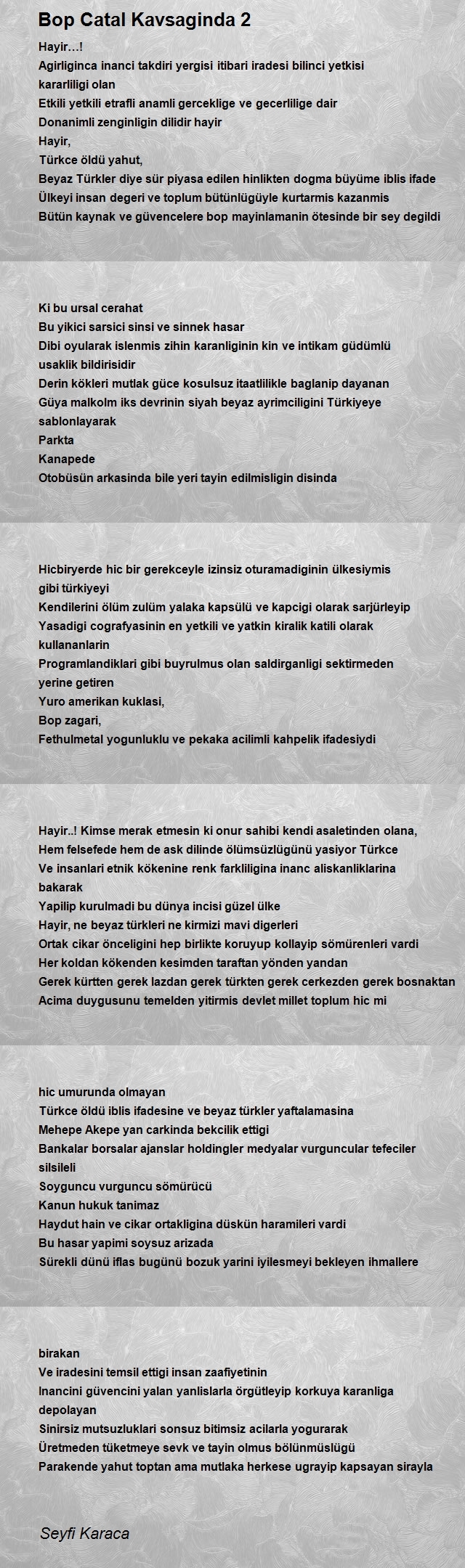 Bop Catal Kavsaginda 2

Hayir…!
Agirliginca inanci takdiri yergisi itibari iradesi bilinci yetkisi kararliligi olan
Etkili yetkili etrafli anamli gerceklige ve gecerlilige dair
Donanimli zenginligin dilidir hayir
Hayir,
Türkce öldü yahut,
Beyaz Türkler diye sür piyasa edilen hinlikten dogma büyüme iblis ifade
Ülkeyi insan degeri ve toplum bütünlügüyle kurtarmis kazanmis
Bütün kaynak ve güvencelere bop mayinlamanin ötesinde bir sey degildi

Ki bu ursal cerahat
Bu yikici sarsici sinsi ve sinnek hasar
Dibi oyularak islenmis zihin karanliginin kin ve intikam güdümlü usaklik bildirisidir
Derin kökleri mutlak güce kosulsuz itaatlilikle baglanip dayanan
Güya malkolm iks devrinin siyah beyaz ayrimciligini Türkiyeye sablonlayarak
Parkta
Kanapede
Otobüsün arkasinda bile yeri tayin edilmisligin disinda

Hicbiryerde hic bir gerekceyle izinsiz oturamadiginin ülkesiymis gibi türkiyeyi
Kendilerini ölüm zulüm yalaka kapsülü ve kapcigi olarak sarjürleyip
Yasadigi cografyasinin en yetkili ve yatkin kiralik katili olarak kullananlarin
Programlandiklari gibi buyrulmus olan saldirganligi sektirmeden yerine getiren
Yuro amerikan kuklasi,
Bop zagari,
Fethulmetal yogunluklu ve pekaka acilimli kahpelik ifadesiydi

Hayir..! Kimse merak etmesin ki onur sahibi kendi asaletinden olana,
Hem felsefede hem de ask dilinde ölümsüzlügünü yasiyor Türkce
Ve insanlari etnik kökenine renk farkliligina inanc aliskanliklarina bakarak
Yapilip kurulmadi bu dünya incisi güzel ülke
Hayir, ne beyaz türkleri ne kirmizi mavi digerleri
Ortak cikar önceligini hep birlikte koruyup kollayip sömürenleri vardi
Her koldan kökenden kesimden taraftan yönden yandan
Gerek kürtten gerek lazdan gerek türkten gerek cerkezden gerek bosnaktan
Acima duygusunu temelden yitirmis devlet millet toplum hic mi

hic umurunda olmayan
Türkce öldü iblis ifadesine ve beyaz türkler yaftalamasina
Mehepe Akepe yan carkinda bekcilik ettigi
Bankalar borsalar ajanslar holdingler medyalar vurguncular tefeciler silsileli
Soyguncu vurguncu sömürücü
Kanun hukuk tanimaz
Haydut hain ve cikar ortakligina düskün haramileri vardi
Bu hasar yapimi soysuz arizada
Sürekli dünü iflas bugünü bozuk yarini iyilesmeyi bekleyen ihmallere

birakan
Ve iradesini temsil ettigi insan zaafiyetinin
Inancini güvencini yalan yanlislarla örgütleyip korkuya karanliga depolayan
Sinirsiz mutsuzluklari sonsuz bitimsiz acilarla yogurarak
Üretmeden tüketmeye sevk ve tayin olmus bölünmüslügü
Parakende yahut toptan ama mutlaka herkese ugrayip kapsayan sirayla

Seyfi Karaca